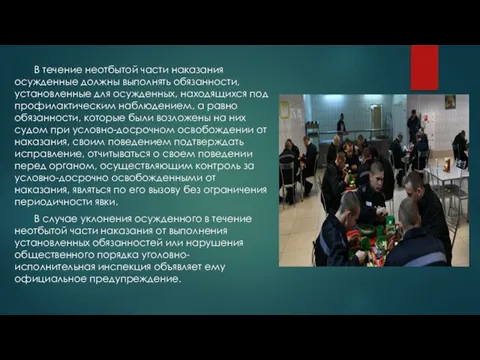 В течение неотбытой части наказания осужденные должны выполнять обязанности, установленные для осужденных, находящихся под профилактическим наблюдением, а равно обязанности, которые были возложены на них судом при условно-досрочном освобождении от наказания, своим поведением подтверждать исправление, отчитываться о своем поведении перед органом, осуществляющим контроль за условно-досрочно освобожденными от наказания, являться по его вызову без ограничения периодичности явки.

В случае уклонения осужденного в течение неотбытой части наказания от выполнения установленных обязанностей или нарушения общественного порядка уголовно-исполнительная инспекция объявляет ему официальное предупреждение.